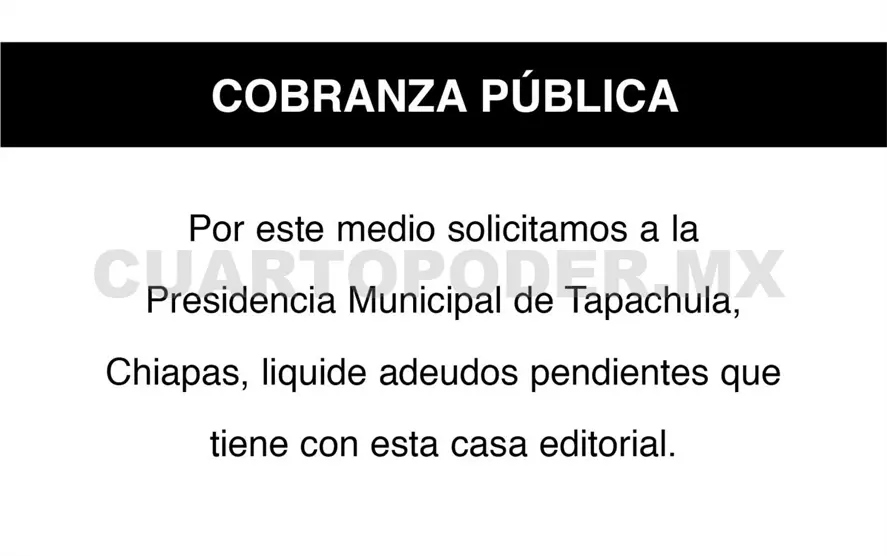 COBRANZA PÚBLICA

Por este medio solicitamos a la Presidencia Municipal de Tapachula, Chiapas, liquide adeudos pendientes que tiene con esta casa editorial.

CUARTOPODER.MX